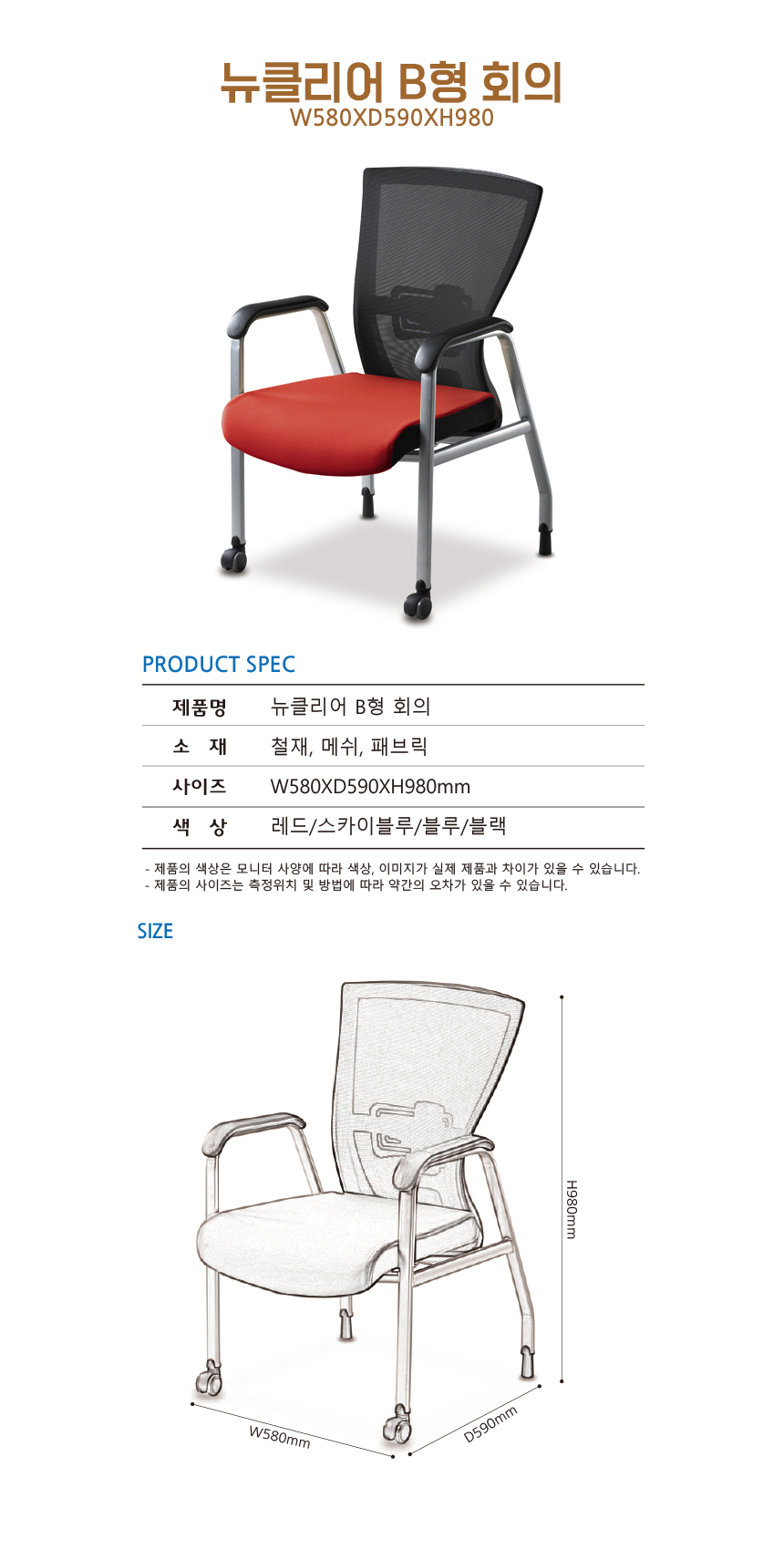 뉴클리어 B형 회의
W580XD590XH980

PRODUCT SPEC

| 제품명 | 뉴클리어 B형 회의 |
|---|---|
| 소 재 | 철재, 메쉬, 패브릭 |
| 사이즈 | W580XD590XH980mm |
| 색 상 | 레드/스카이블루/블루/블랙 |

- 제품의 색상은 모니터 사양에 따라 색상, 이미지가 실제 제품과 차이가 있을 수 있습니다.
- 제품의 사이즈는 측정위치 및 방법에 따라 약간의 오차가 있을 수 있습니다.

SIZE

H980mm
W580mm
D590mm